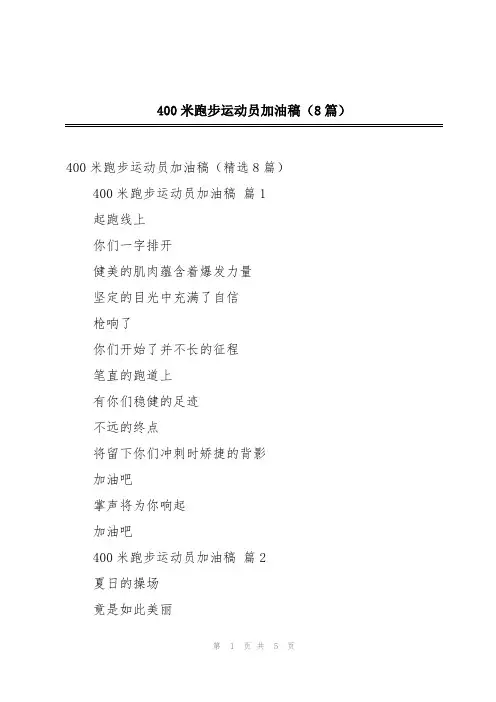 400 米跑步运动员加油稿（8 篇）

400 米跑步运动员加油稿（精选 8 篇）

400 米跑步运动员加油稿 篇 1

起跑线上

你们一字排开

健美的肌肉蕴含着爆发力量

坚定的目光中充满了自信

枪响了

你们开始了并不长的征程

笔直的跑道上

有你们稳健的足迹

不远的终点

将留下你们冲刺时矫捷的背影

加油吧

掌声将为你响起

加油吧

400 米跑步运动员加油稿 篇 2

夏日的操场

竟是如此美丽

第 1 页 共 5 页